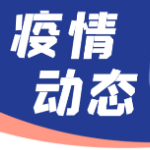 疫情
动态